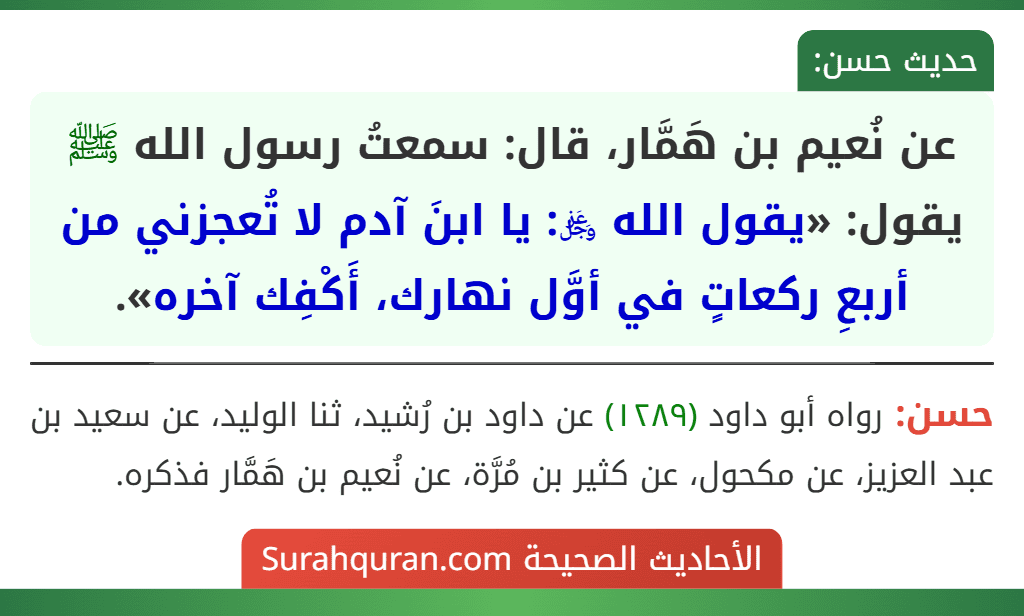 حديث حسن:

عن نُعيم بن هَمَّار، قال: سمعتُ رسول الله ﷺ يقول: «يقول الله ﷻ: يا ابنَ آدم لا تُعجزني من أربعِ ركعاتٍ في أوَّل نهارك، أَكْفِك آخره».

حسن: رواه أبو داود (١٢٨٩) عن داود بن رُشيد، ثنا الوليد، عن سعيد بن عبد العزيز، عن مكحول، عن كثير بن مُرَّة، عن نُعيم بن هَمَّار فذكره.

الأحاديث الصحيحة Surahquran.com